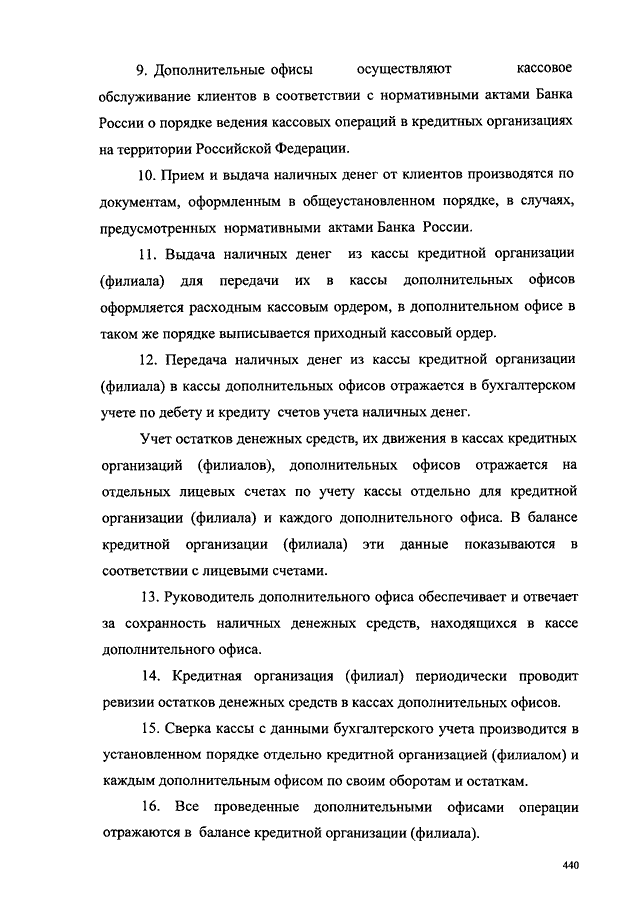 9. Дополнительные офисы осуществляют кассовое обслуживание клиентов в соответствии с нормативными актами Банка России о порядке ведения кассовых операций в кредитных организациях на территории Российской Федерации.

10. Прием и выдача наличных денег от клиентов производятся по документам, оформленным в общеустановленном порядке, в случаях, предусмотренных нормативными актами Банка России.

11. Выдача наличных денег из кассы кредитной организации (филиала) для передачи их в кассы дополнительных офисов оформляется расходным кассовым ордером, в дополнительном офисе в таком же порядке выписывается приходный кассовый ордер.

12. Передача наличных денег из кассы кредитной организации (филиала) в кассы дополнительных офисов отражается в бухгалтерском учете по дебету и кредиту счетов учета наличных денег.

Учет остатков денежных средств, их движения в кассах кредитных организаций (филиалов), дополнительных офисов отражается на отдельных лицевых счетах по учету кассы отдельно для кредитной организации (филиала) и каждого дополнительного офиса. В балансе кредитной организации (филиала) эти данные показываются в соответствии с лицевыми счетами.

13. Руководитель дополнительного офиса обеспечивает и отвечает за сохранность наличных денежных средств, находящихся в кассе дополнительного офиса.

14. Кредитная организация (филиал) периодически проводит ревизии остатков денежных средств в кассах дополнительных офисов.

15. Сверка кассы с данными бухгалтерского учета производится в установленном порядке отдельно кредитной организацией (филиалом) и каждым дополнительным офисом по своим оборотам и остаткам.

16. Все проведенные дополнительными офисами операции отражаются в балансе кредитной организации (филиала).

440